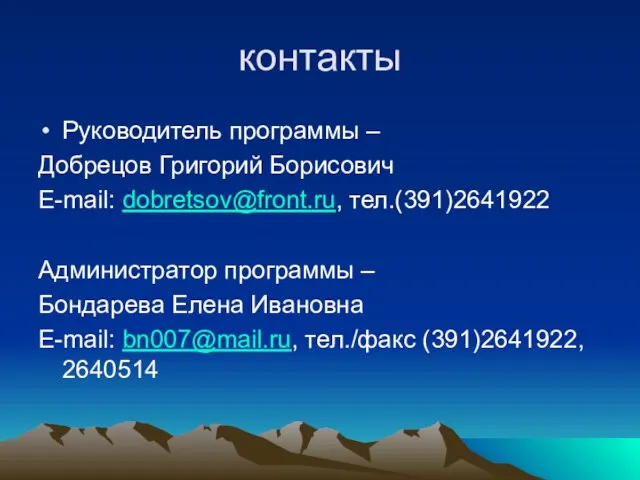 контакты

• Руководитель программы –
Добрецов Григорий Борисович
E-mail: dobretsov@front.ru, тел.(391)2641922

Администратор программы –
Бондарева Елена Ивановна
E-mail: bn007@mail.ru, тел./факс (391)2641922, 2640514